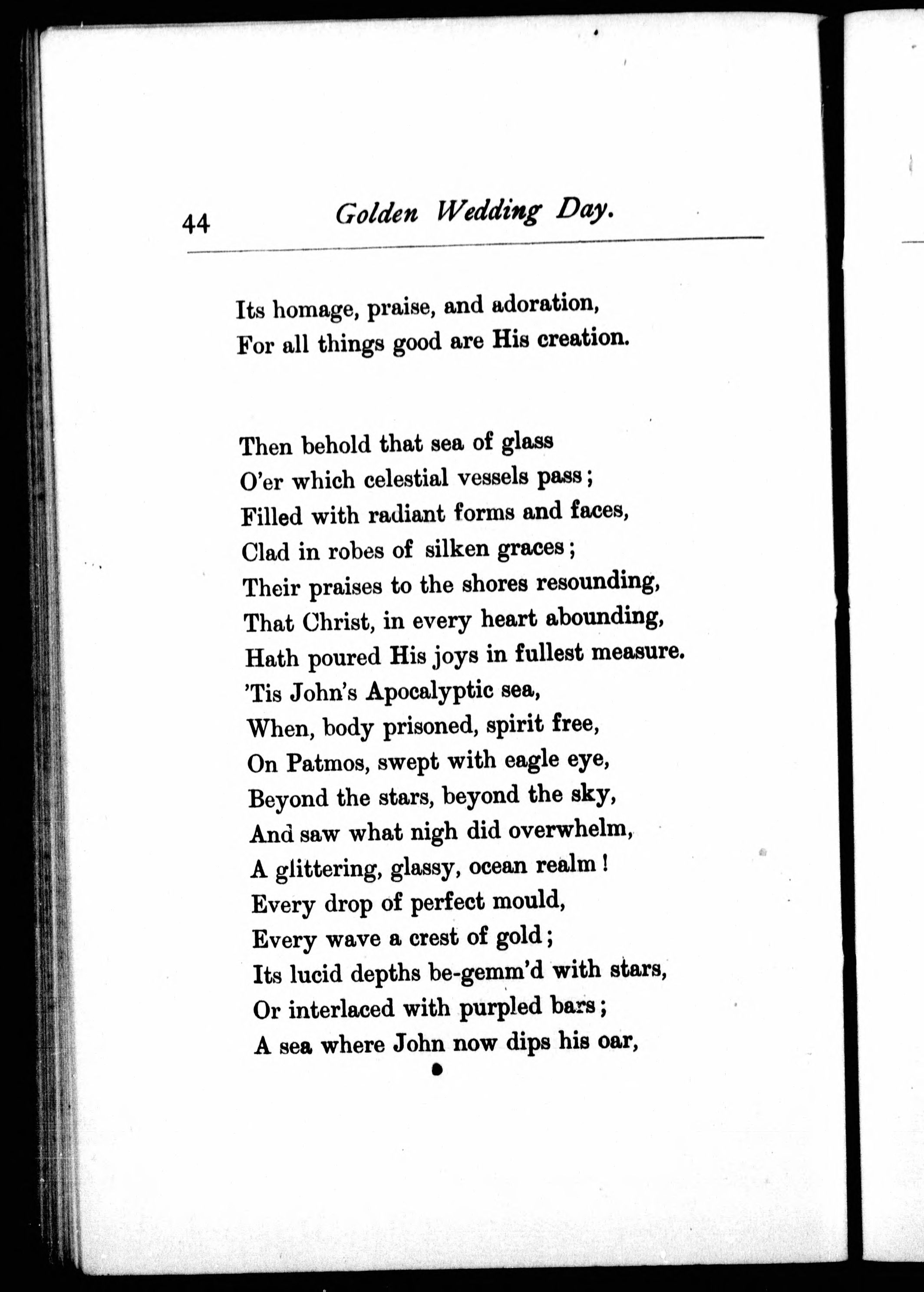 44 Golden Wedding Day.

Its homage, praise, and adoration,
For all things good are His creation.

Then behold that sea of glass
O'er which celestial vessels pass;
Filled with radiant forms and faces,
Clad in robes of silken graces;
Their praises to the shores resounding,
That Christ, in every heart abounding,
Hath poured His joys in fullest measure.
'Tis John's Apocalyptic sea,
When, body prisoned, spirit free,
On Patmos, swept with eagle eye,
Beyond the stars, beyond the sky,
And saw what nigh did overwhelm,
A glittering, glassy, ocean realm!
Every drop of perfect mould,
Every wave a crest of gold;
Its lucid depths be-gemm'd with stars,
Or interlaced with purpled bars;
A sea where John now dips his oar,